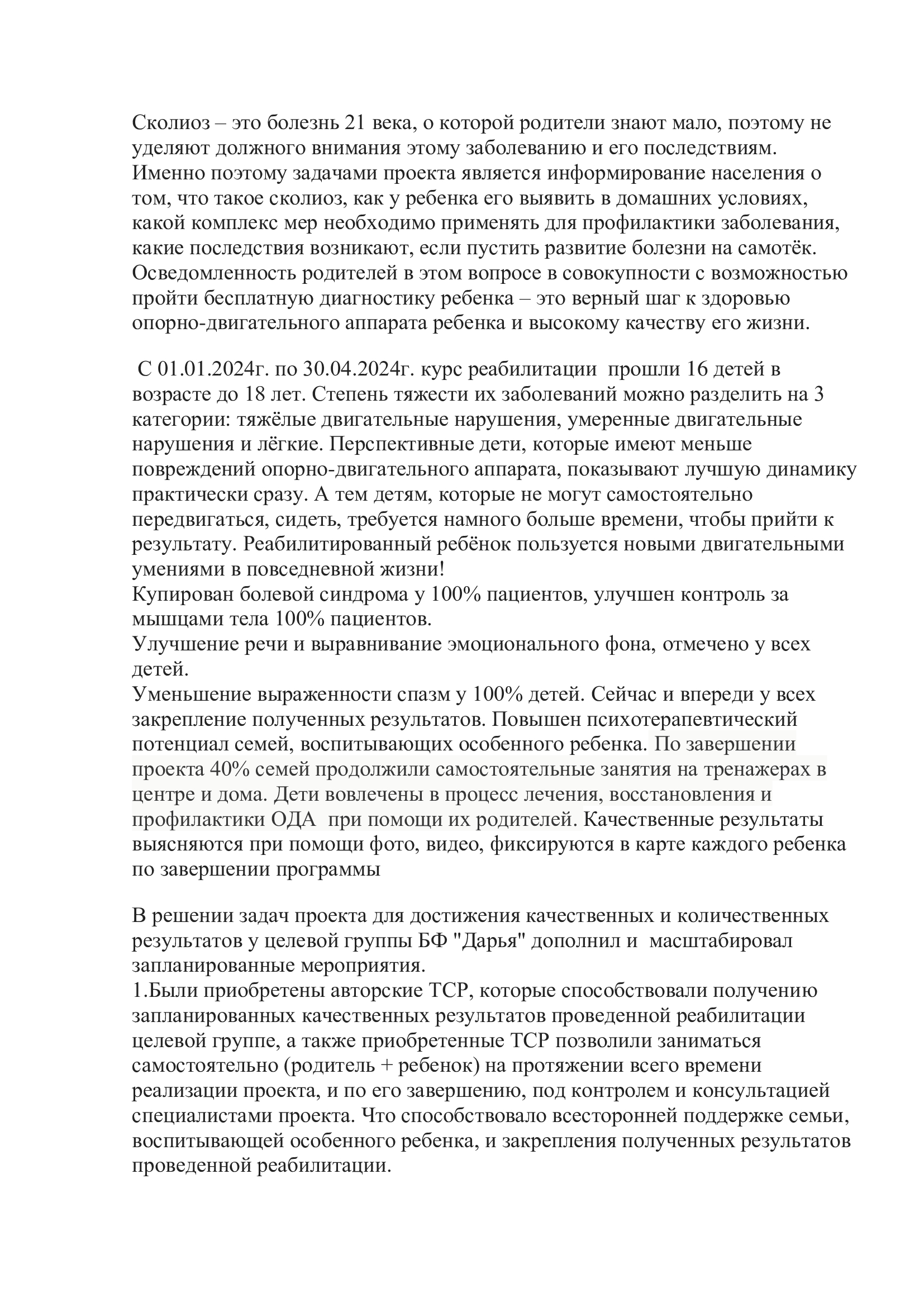 Сколиоз – это болезнь 21 века, о которой родители знают мало, поэтому не уделяют должного внимания этому заболеванию и его последствиям. Именно поэтому задачами проекта является информирование населения о том, что такое сколиоз, как у ребенка его выявить в домашних условиях, какой комплекс мер необходимо применять для профилактики заболевания, какие последствия возникают, если пустить развитие болезни на самотёк. Осведомленность родителей в этом вопросе в совокупности с возможностью пройти бесплатную диагностику ребенка – это верный шаг к здоровью опорно-двигательного аппарата ребенка и высокому качеству его жизни.

С 01.01.2024г. по 30.04.2024г. курс реабилитации прошли 16 детей в возрасте до 18 лет. Степень тяжести их заболеваний можно разделить на 3 категории: тяжёлые двигательные нарушения, умеренные двигательные нарушения и лёгкие. Перспективные дети, которые имеют меньше повреждений опорно-двигательного аппарата, показывают лучшую динамику практически сразу. А тем детям, которые не могут самостоятельно передвигаться, сидеть, требуется намного больше времени, чтобы прийти к результату. Реабилитированный ребёнок пользуется новыми двигательными умениями в повседневной жизни!
Купирован болевой синдрома у 100% пациентов, улучшен контроль за мышцами тела 100% пациентов.
Улучшение речи и выравнивание эмоционального фона, отмечено у всех детей.
Уменьшение выраженности спазм у 100% детей. Сейчас и впереди у всех закрепление полученных результатов. Повышен психотерапевтический потенциал семей, воспитывающих особенного ребенка. По завершении проекта 40% семей продолжили самостоятельные занятия на тренажерах в центре и дома. Дети вовлечены в процесс лечения, восстановления и профилактики ОДА при помощи их родителей. Качественные результаты выясняются при помощи фото, видео, фиксируются в карте каждого ребенка по завершении программы

В решении задач проекта для достижения качественных и количественных результатов у целевой группы БФ "Дарья" дополнил и масштабировал запланированные мероприятия.
1.Были приобретены авторские ТСР, которые способствовали получению запланированных качественных результатов проведенной реабилитации целевой группе, а также приобретенные ТСР позволили заниматься самостоятельно (родитель + ребенок) на протяжении всего времени реализации проекта, и по его завершению, под контролем и консультацией специалистами проекта. Что способствовало всесторонней поддержке семьи, воспитывающей особенного ребенка, и закрепления полученных результатов проведенной реабилитации.